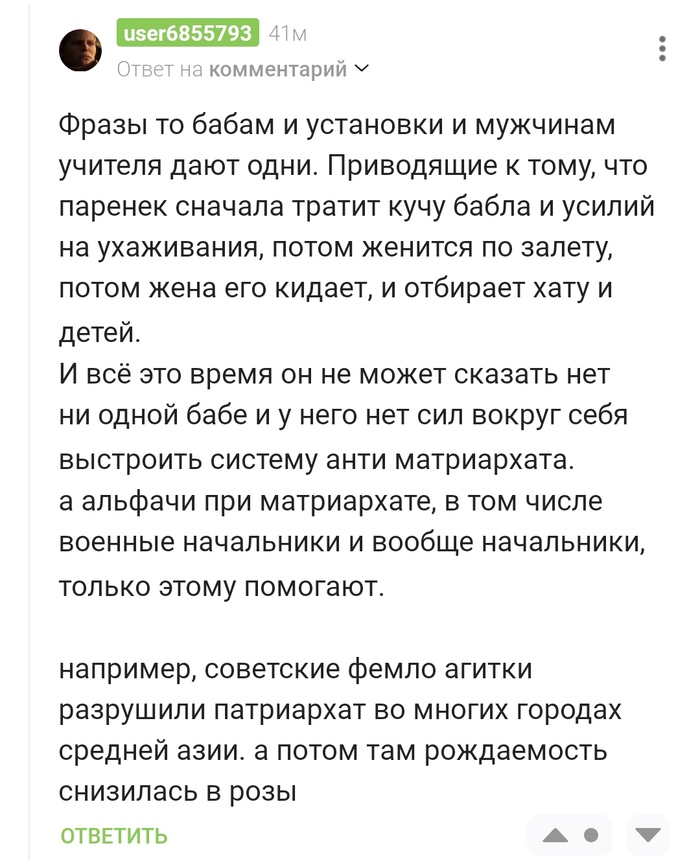 user6855793 41м
Ответ на комментарий

Фразы то бабам и установки и мужчинам учителя дают одни. Приводящие к тому, что паренек сначала тратит кучу бабла и усилий на ухаживания, потом женится по залету, потом жена его кидает, и отбирает хату и детей.
И всё это время он не может сказать нет ни одной бабе и у него нет сил вокруг себя выстроить систему анти матриархата.
а альфачи при матриархате, в том числе военные начальники и вообще начальники, только этому помогают.

например, советские фемло агитки разрушили патриархат во многих городах средней азии. а потом там рождаемость снизилась в розы

ОТВЕТИТЬ